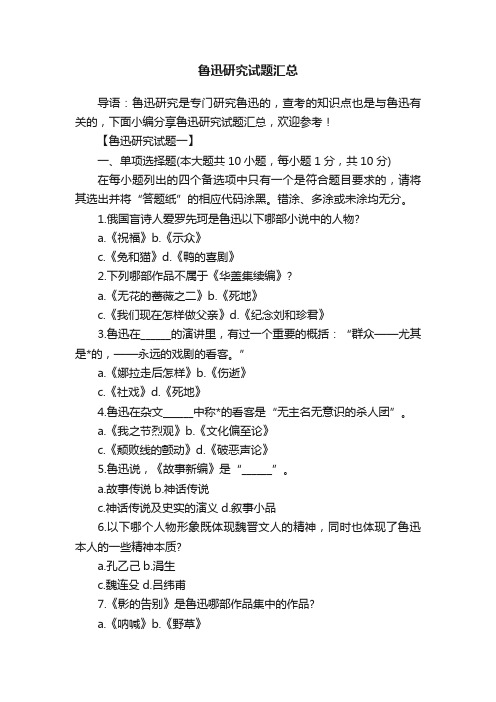 鲁迅研究试题汇总

导语：鲁迅研究是专门研究鲁迅的，查考的知识点也是与鲁迅有关的，下面小编分享鲁迅研究试题汇总，欢迎参考！

【鲁迅研究试题一】

一、单项选择题(本大题共 10 小题，每小题 1 分，共 10 分)

在每小题列出的四个备选项中只有一个是符合题目要求的，请将其选出并将“答题纸”的相应代码涂黑。错涂、多涂或未涂均无分。

1.俄国盲诗人爱罗先珂是鲁迅以下哪部小说中的人物?

a.《祝福》b.《示众》

c.《兔和猫》d.《鸭的喜剧》

2.下列哪部作品不属于《华盖集续编》？

a.《无花的蔷薇之二》b.《死地》

c.《我们现在怎样做父亲》d.《纪念刘和珍君》

3.鲁迅在______的演讲里，有过一个重要的概括：“群众——尤其是*的，——永远的戏剧的看客。”

a.《娜拉走后怎样》b.《伤逝》

c.《社戏》d.《死地》

4.鲁迅在杂文______中称*的看客是“无主名无意识的杀人团”。

a.《我之节烈观》b.《文化偏至论》

c.《颓败线的颤动》d.《破恶声论》

5.鲁迅说，《故事新编》是“______”。

a.故事传说 b.神话传说

c.神话传说及史实的演义 d.叙事小品

6.以下哪个人物形象既体现魏晋文人的精神，同时也体现了鲁迅本人的一些精神本质?

a.孔乙己 b.涓生

c.魏连殳 d.吕纬甫

7.《影的告别》是鲁迅哪部作品集中的作品?

a.《呐喊》b.《野草》